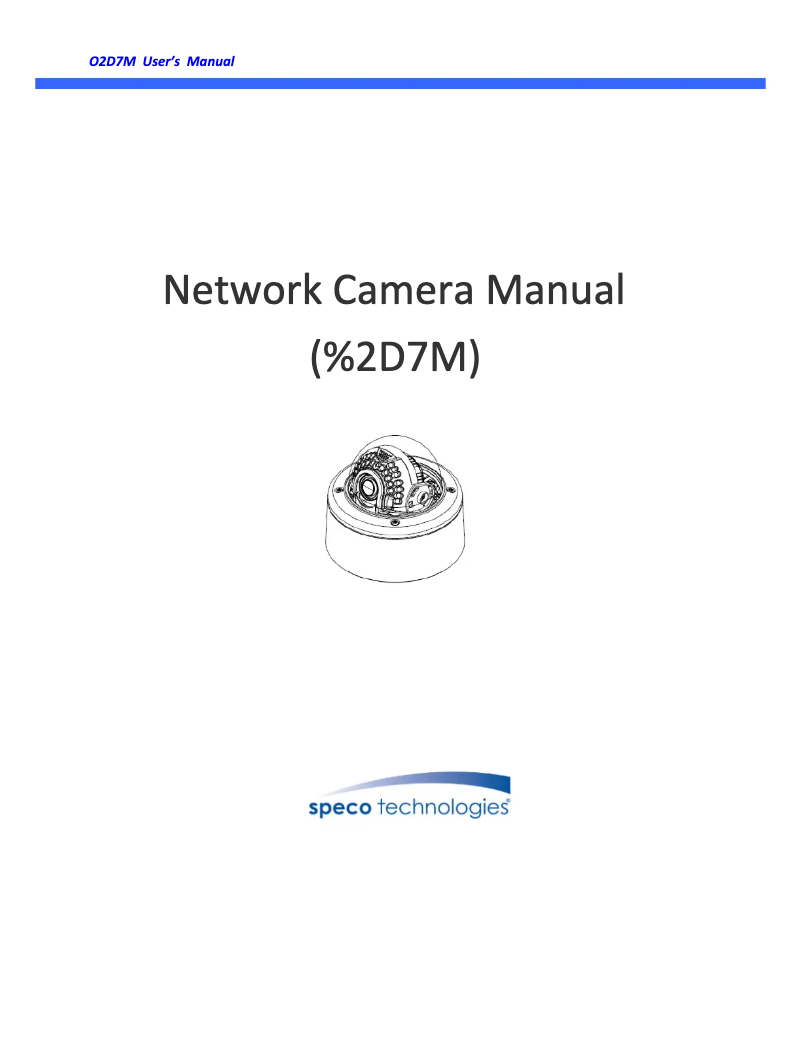 O2D7M User's Manual

Network Camera Manual
(%2D7M)

speco technologies®